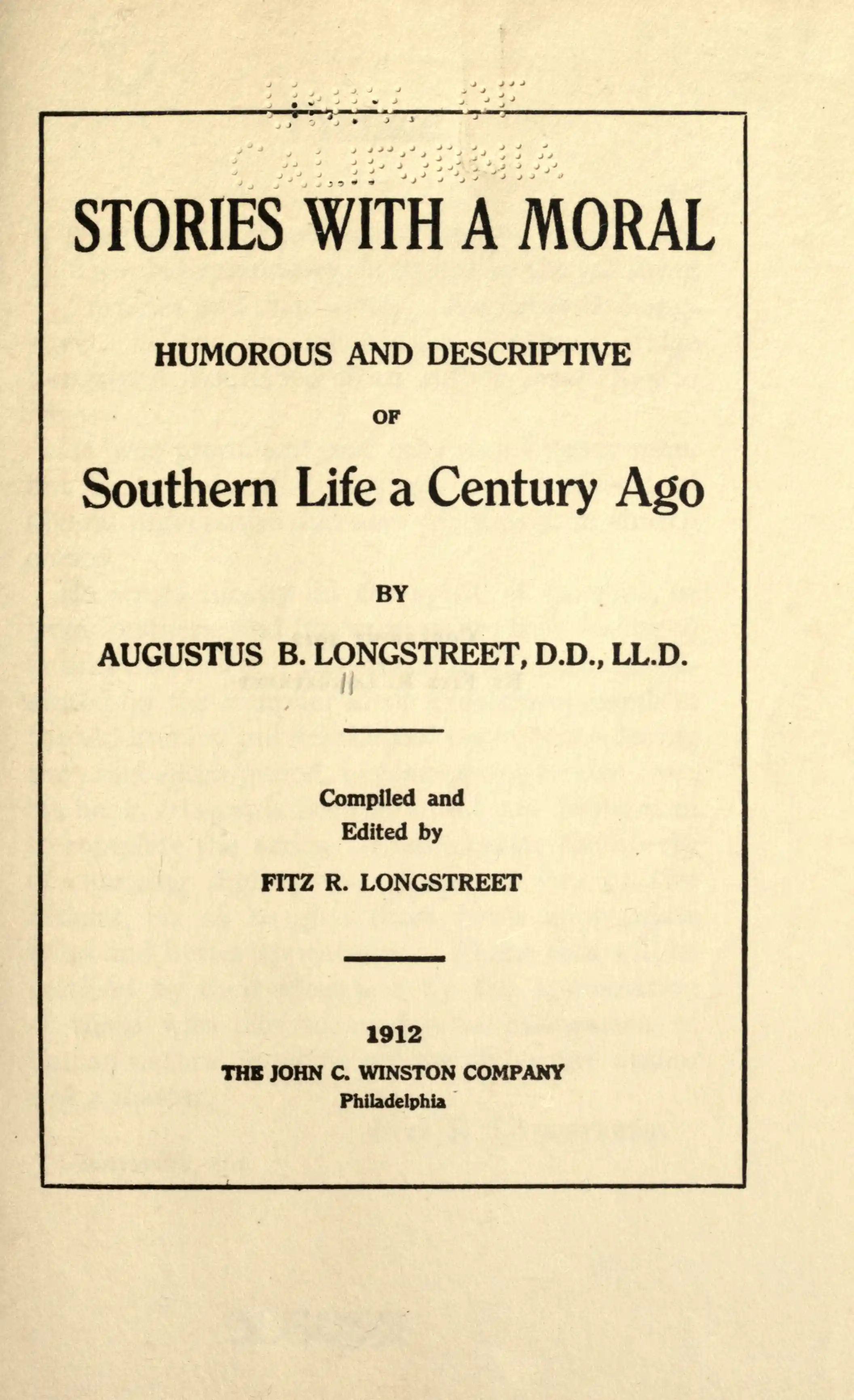 STORIES WITH A MORAL

HUMOROUS AND DESCRIPTIVE

OF

Southern Life a Century Ago

BY

AUGUSTUS B. LONGSTREET, D.D., LL.D.

Compiled and
Edited by

FITZ R. LONGSTREET

1912

THE JOHN C. WINSTON COMPANY
Philadelphia